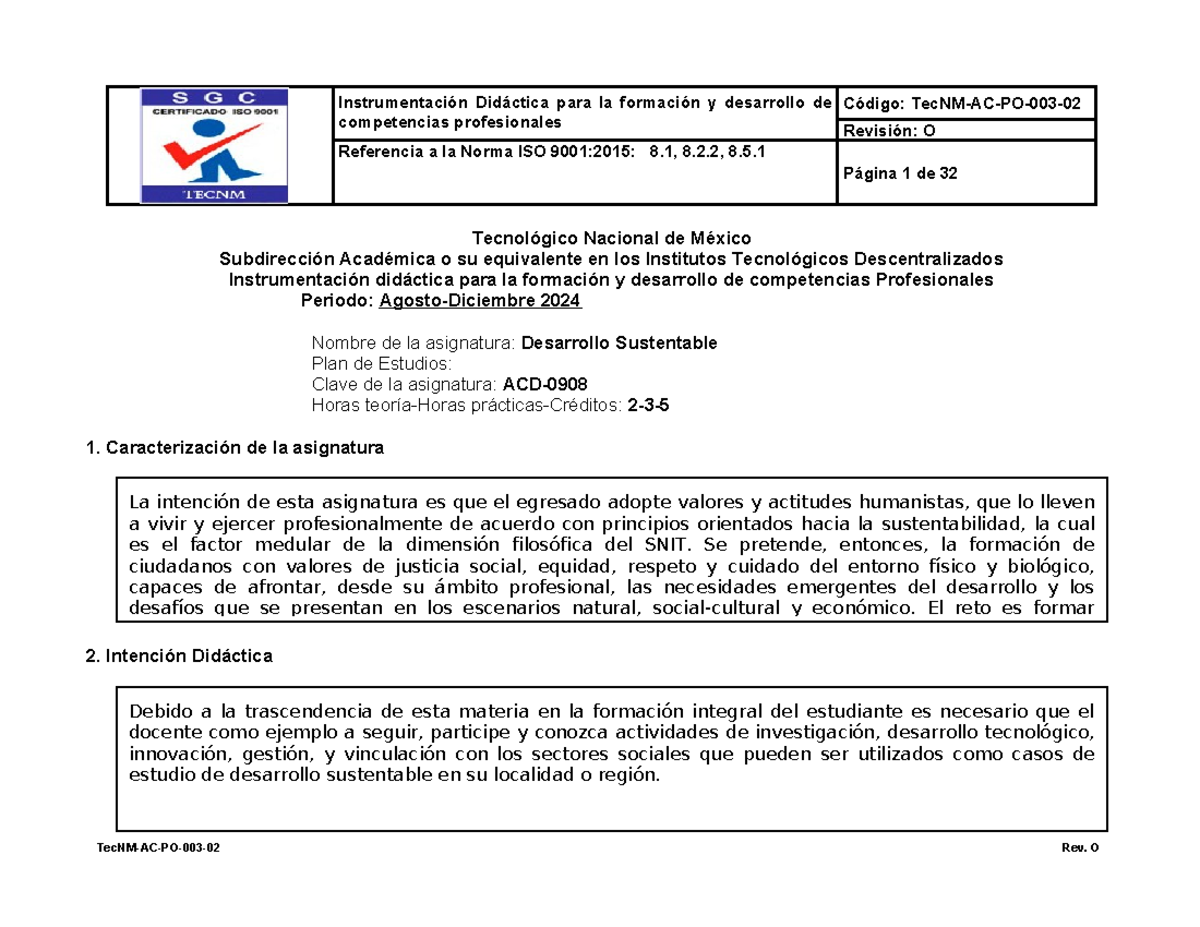 | S G C CERTIFICADO ISO 9001 TECNM | Instrumentación Didáctica para la formación y desarrollo de competencias profesionales | Código: TecNM-AC-PO-003-02 |
|---|---|---|
| | | Revisión: O |
| | Referencia a la Norma ISO 9001:2015: 8.1, 8.2.2, 8.5.1 | Página 1 de 32 |

Tecnológico Nacional de México
Subdirección Académica o su equivalente en los Institutos Tecnológicos Descentralizados
Instrumentación didáctica para la formación y desarrollo de competencias Profesionales
Periodo: Agosto-Diciembre 2024

Nombre de la asignatura: Desarrollo Sustentable
Plan de Estudios:
Clave de la asignatura: ACD-0908
Horas teoría-Horas prácticas-Créditos: 2-3-5

1. Caracterización de la asignatura

La intención de esta asignatura es que el egresado adopte valores y actitudes humanistas, que lo lleven a vivir y ejercer profesionalmente de acuerdo con principios orientados hacia la sustentabilidad, la cual es el factor medular de la dimensión filosófica del SNIT. Se pretende, entonces, la formación de ciudadanos con valores de justicia social, equidad, respeto y cuidado del entorno físico y biológico, capaces de afrontar, desde su ámbito profesional, las necesidades emergentes del desarrollo y los desafíos que se presentan en los escenarios natural, social-cultural y económico. El reto es formar

2. Intención Didáctica

Debido a la trascendencia de esta materia en la formación integral del estudiante es necesario que el docente como ejemplo a seguir, participe y conozca actividades de investigación, desarrollo tecnológico, innovación, gestión, y vinculación con los sectores sociales que pueden ser utilizados como casos de estudio de desarrollo sustentable en su localidad o región.

TecNM-AC-PO-003-02 Rev. O